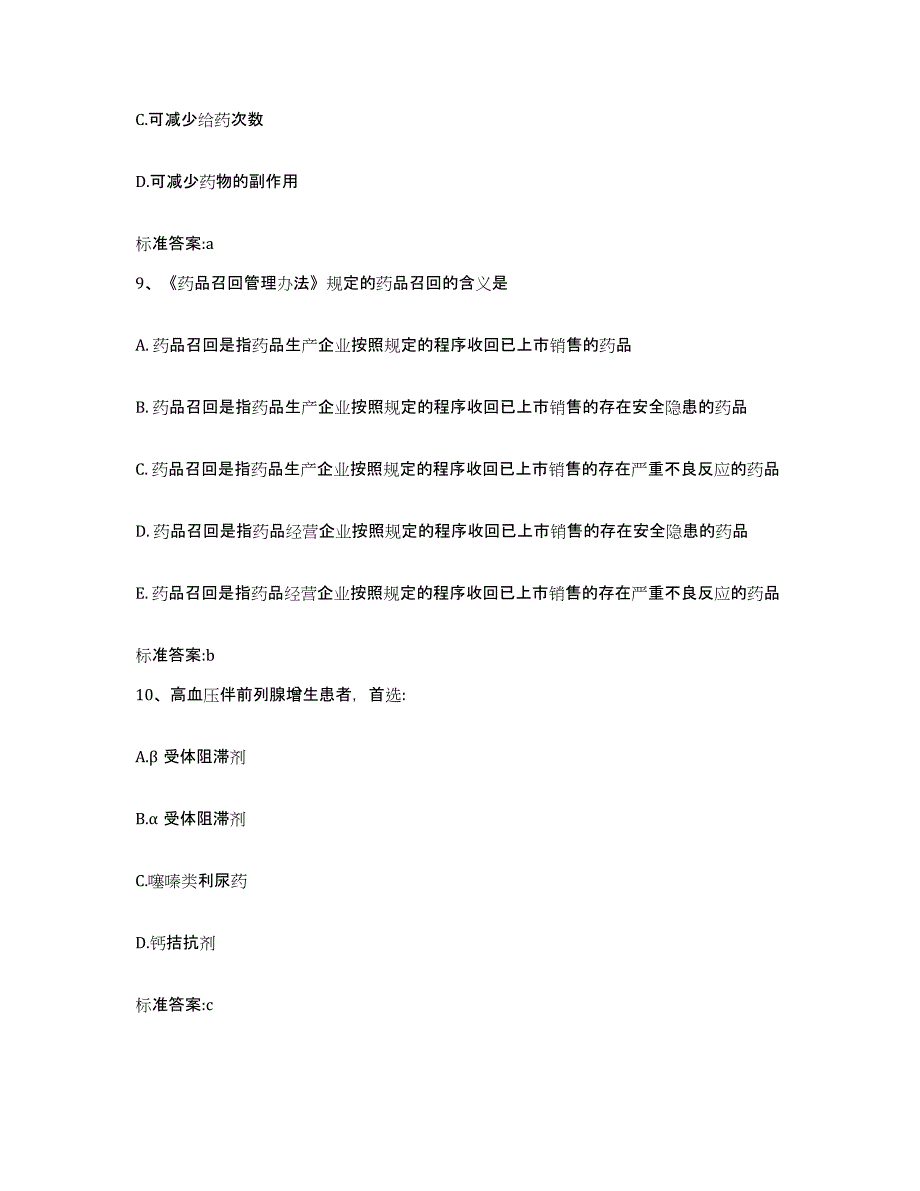 C.可减少给药次数

D.可减少药物的副作用

标准答案:a

9、《药品召回管理办法》规定的药品召回的含义是

A. 药品召回是指药品生产企业按照规定的程序收回已上市销售的药品

B. 药品召回是指药品生产企业按照规定的程序收回已上市销售的存在安全隐患的药品

C. 药品召回是指药品生产企业按照规定的程序收回已上市销售的存在严重不良反应的药品

D. 药品召回是指药品经营企业按照规定的程序收回已上市销售的存在安全隐患的药品

E. 药品召回是指药品经营企业按照规定的程序收回已上市销售的存在严重不良反应的药品

标准答案:b

10、高血压伴前列腺增生患者，首选:

A.β 受体阻滞剂

B.α 受体阻滞剂

C.噻嗪类利尿药

D.钙拮抗剂

标准答案:c